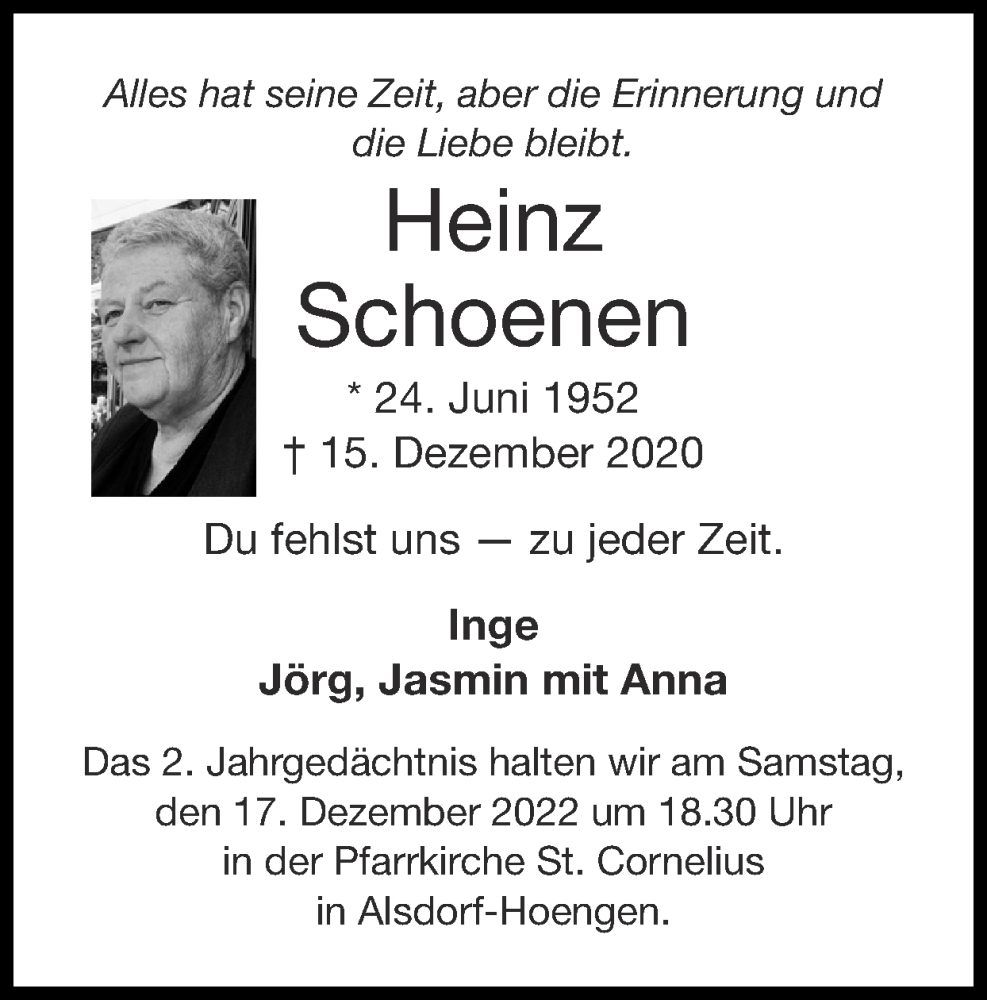 Alles hat seine Zeit, aber die Erinnerung und die Liebe bleibt.

Heinz Schoenen

* 24. Juni 1952
† 15. Dezember 2020

Du fehlst uns — zu jeder Zeit.

Inge
Jörg, Jasmin mit Anna

Das 2. Jahrgedächtnis halten wir am Samstag, den 17. Dezember 2022 um 18.30 Uhr in der Pfarrkirche St. Cornelius in Alsdorf-Hoengen.